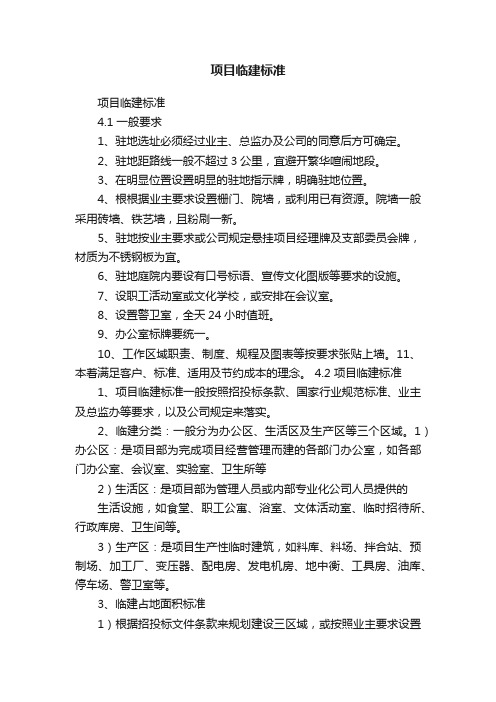 项目临建标准

项目临建标准

4.1 一般要求

1、驻地选址必须经过业主、总监办及公司的同意后方可确定。

2、驻地距路线一般不超过 3 公里，宜避开繁华喧闹地段。

3、在明显位置设置明显的驻地指示牌，明确驻地位置。

4、根根据业主要求设置栅门、院墙，或利用已有资源。院墙一般采用砖墙、铁艺墙，且粉刷一新。

5、驻地按业主要求或公司规定悬挂项目经理牌及支部委员会牌，材质为不锈钢板为宜。

6、驻地庭院内要设有口号标语、宣传文化图版等要求的设施。

7、设职工活动室或文化学校，或安排在会议室。

8、设置警卫室，全天 24 小时值班。

9、办公室标牌要统一。

10、工作区域职责、制度、规程及图表等按要求张贴上墙。11、本着满足客户、标准、适用及节约成本的理念。 4.2 项目临建标准

1、项目临建标准一般按照招投标条款、国家行业规范标准、业主及总监办等要求，以及公司规定来落实。

2、临建分类：一般分为办公区、生活区及生产区等三个区域。1）办公区：是项目部为完成项目经营管理而建的各部门办公室，如各部门办公室、会议室、实验室、卫生所等

2）生活区：是项目部为管理人员或内部专业化公司人员提供的

生活设施，如食堂、职工公寓、浴室、文体活动室、临时招待所、行政库房、卫生间等。

3）生产区：是项目生产性临时建筑，如料库、料场、拌合站、预制场、加工厂、变压器、配电房、发电机房、地中衡、工具房、油库、停车场、警卫室等。

3、临建占地面积标准

1）根据招投标文件条款来规划建设三区域，或按照业主要求设置